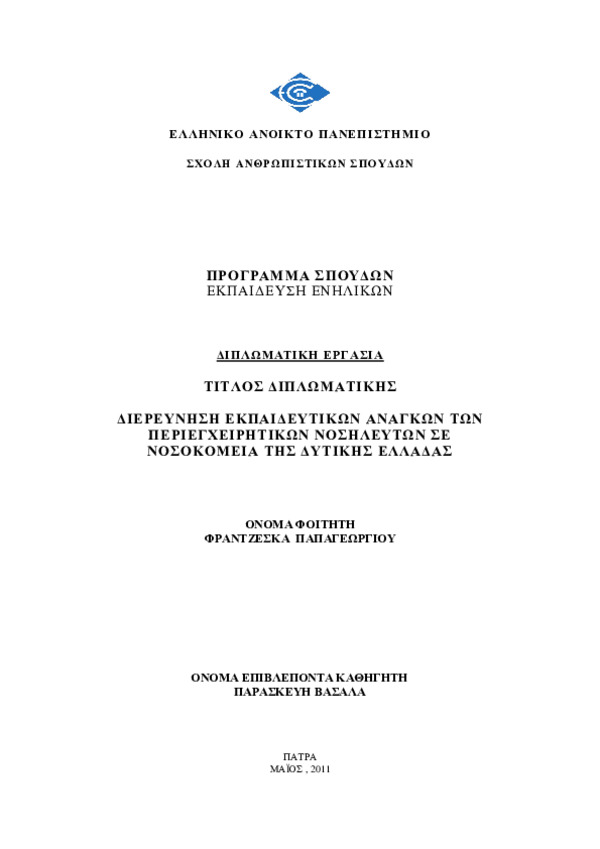 ΕΛΛΗΝΙΚΟ ΑΝΟΙΚΤΟ ΠΑΝΕΠΙΣΤΗΜΙΟ

ΣΧΟΛΗ ΑΝΘΡΩΠΙΣΤΙΚΩΝ ΣΠΟΥΔΩΝ

ΠΡΟΓΡΑΜΜΑ ΣΠΟΥΔΩΝ
ΕΚΠΑΙΔΕΥΣΗ ΕΝΗΛΙΚΩΝ

ΔΙΠΛΩΜΑΤΙΚΗ ΕΡΓΑΣΙΑ

ΤΙΤΛΟΣ ΔΙΠΛΩΜΑΤΙΚΗΣ

ΔΙΕΡΕΥΝΗΣΗ ΕΚΠΑΙΔΕΥΤΙΚΩΝ ΑΝΑΓΚΩΝ ΤΩΝ ΠΕΡΙΕΓΧΕΙΡΗΤΙΚΩΝ ΝΟΣΗΛΕΥΤΩΝ ΣΕ ΝΟΣΟΚΟΜΕΙΑ ΤΗΣ ΔΥΤΙΚΗΣ ΕΛΛΑΔΑΣ

ΟΝΟΜΑ ΦΟΙΤΗΤΗ
ΦΡΑΝΤΖΕΣΚΑ ΠΑΠΑΓΕΩΡΓΙΟΥ

ΟΝΟΜΑ ΕΠΙΒΛΕΠΟΝΤΑ ΚΑΘΗΓΗΤΗ
ΠΑΡΑΣΚΕΥΗ ΒΑΣΑΛΑ

ΠΑΤΡΑ
ΜΑΪΟΣ , 2011